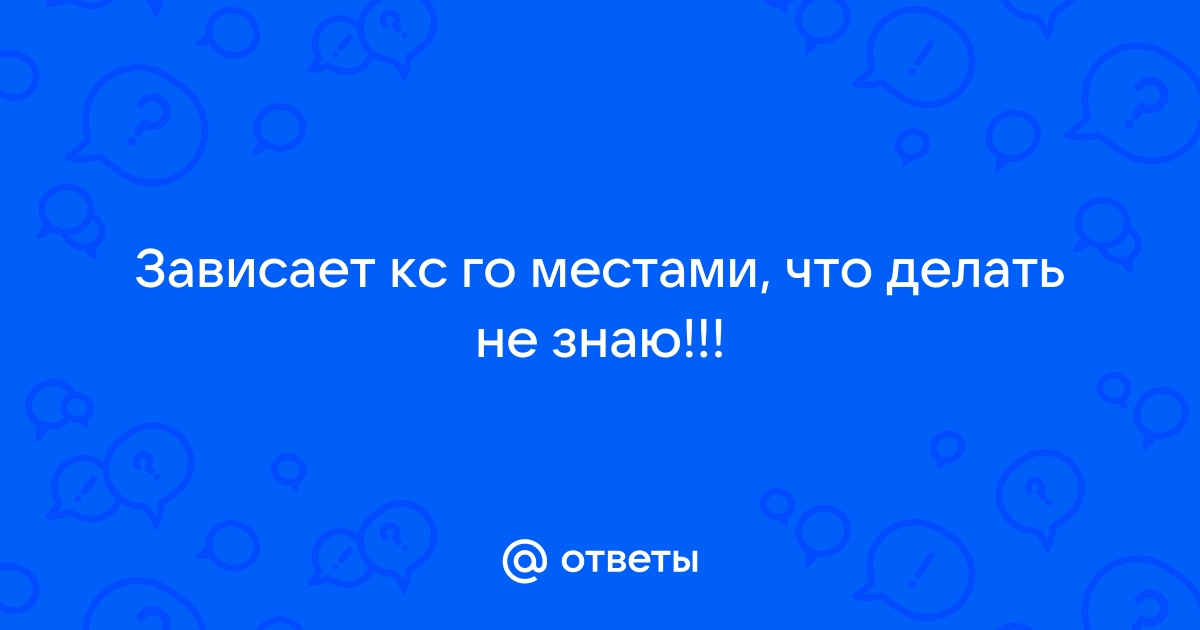 Зависает кс го местами, что делать не знаю!!!

@ ответы